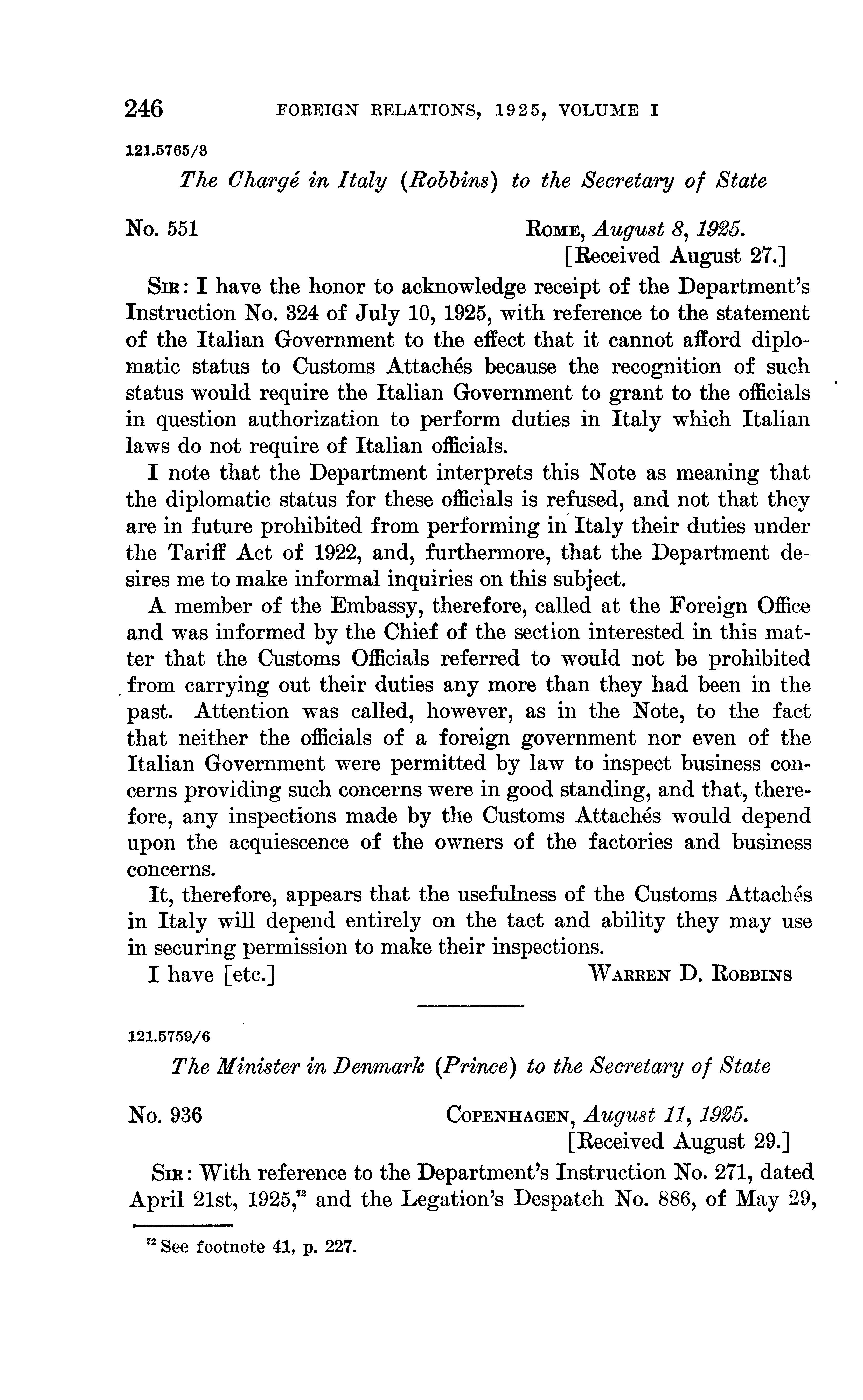 246 FOREIGN RELATIONS, 1925, VOLUME I

121.5765/3

The Chargé in Italy (Robbins) to the Secretary of State

No. 551 ROME, August 8, 1925.
[Received August 27.]

SIR: I have the honor to acknowledge receipt of the Department's Instruction No. 324 of July 10, 1925, with reference to the statement of the Italian Government to the effect that it cannot afford diplomatic status to Customs Attachés because the recognition of such status would require the Italian Government to grant to the officials in question authorization to perform duties in Italy which Italian laws do not require of Italian officials.

I note that the Department interprets this Note as meaning that the diplomatic status for these officials is refused, and not that they are in future prohibited from performing in Italy their duties under the Tariff Act of 1922, and, furthermore, that the Department desires me to make informal inquiries on this subject.

A member of the Embassy, therefore, called at the Foreign Office and was informed by the Chief of the section interested in this matter that the Customs Officials referred to would not be prohibited from carrying out their duties any more than they had been in the past. Attention was called, however, as in the Note, to the fact that neither the officials of a foreign government nor even of the Italian Government were permitted by law to inspect business concerns providing such concerns were in good standing, and that, therefore, any inspections made by the Customs Attachés would depend upon the acquiescence of the owners of the factories and business concerns.

It, therefore, appears that the usefulness of the Customs Attachés in Italy will depend entirely on the tact and ability they may use in securing permission to make their inspections.

I have [etc.] WARREN D. ROBBINS

121.5759/6

The Minister in Denmark (Prince) to the Secretary of State

No. 936 COPENHAGEN, August 11, 1925.
[Received August 29.]

SIR: With reference to the Department's Instruction No. 271, dated April 21st, 1925,$^{72}$ and the Legation's Despatch No. 886, of May 29,

$^{72}$ See footnote 41, p. 227.